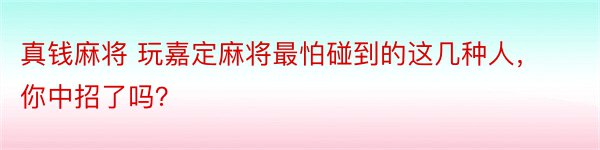 真钱麻将 玩嘉定麻将最怕碰到的这几种人，你中招了吗?